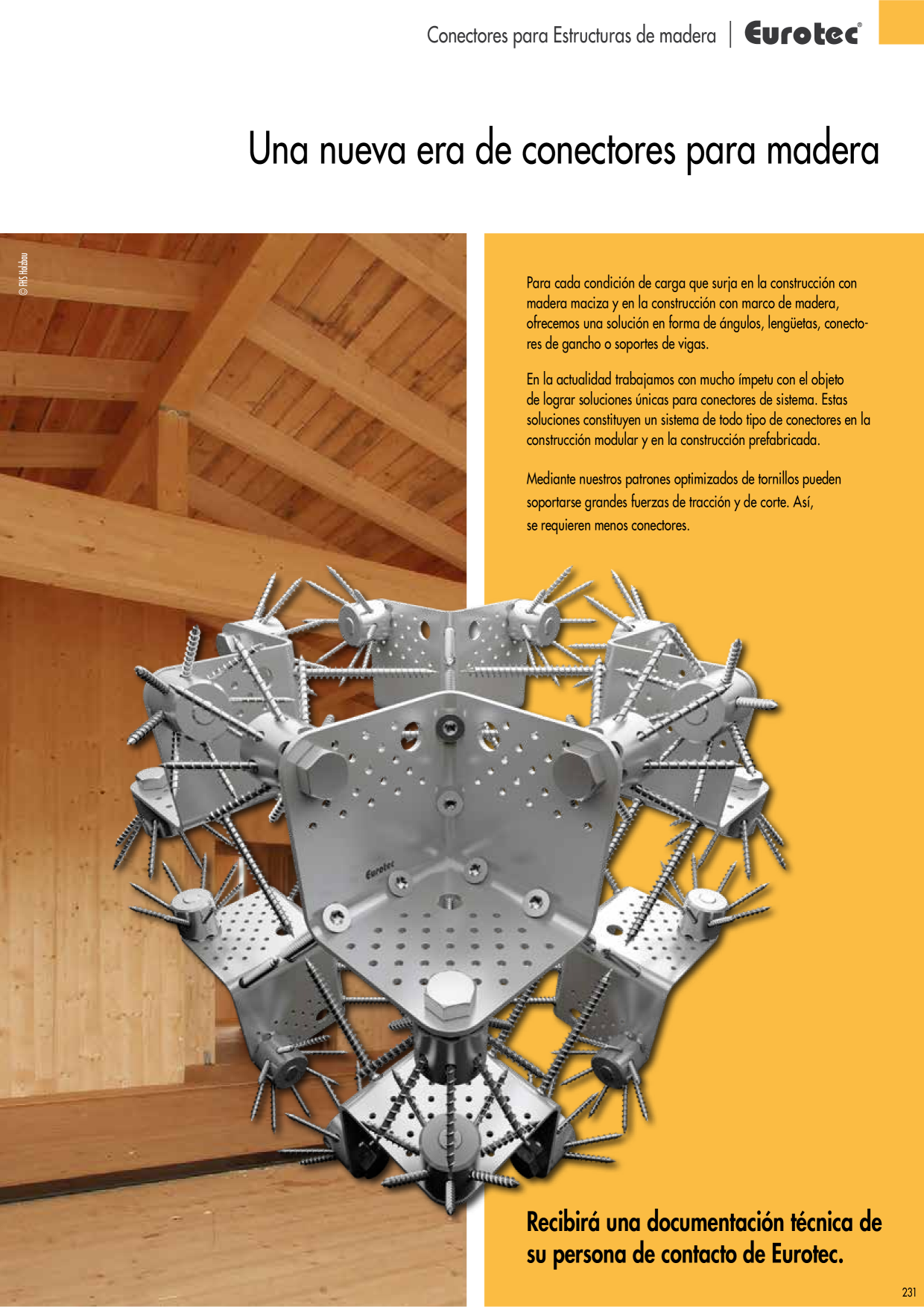 Conectores para Estructuras de madera | Eurotec®

Una nueva era de conectores para madera

© FHS Holzbau

Para cada condición de carga que surja en la construcción con madera maciza y en la construcción con marco de madera, ofrecemos una solución en forma de ángulos, lengüetas, conectores de gancho o soportes de vigas.

En la actualidad trabajamos con mucho ímpetu con el objeto de lograr soluciones únicas para conectores de sistema. Estas soluciones constituyen un sistema de todo tipo de conectores en la construcción modular y en la construcción prefabricada.

Mediante nuestros patrones optimizados de tornillos pueden soportarse grandes fuerzas de tracción y de corte. Así, se requieren menos conectores.

Eurotec

Recibirá una documentación técnica de su persona de contacto de Eurotec.

231